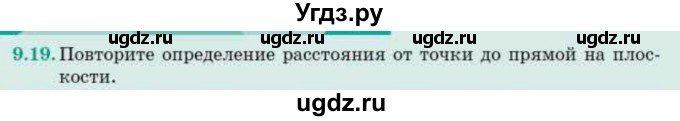 Угдз.ру

ugdz.ru ugdz.ru ugdz.ru ugdz.ru

9.19. Повторите определение расстояния от точки до прямой на плоскости.

ugdz.ru